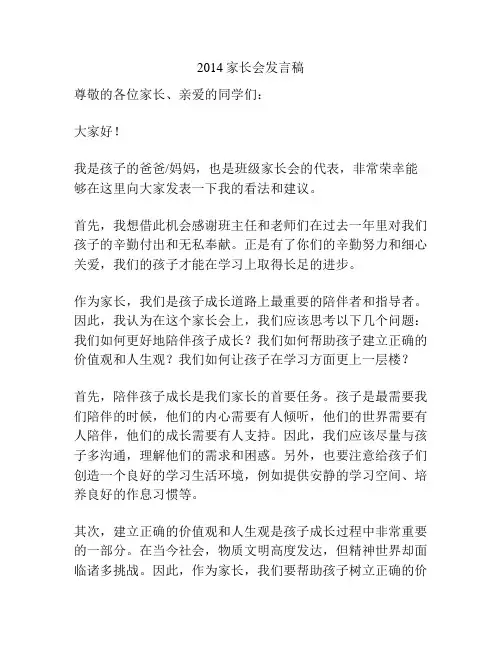 2014 家长会发言稿

尊敬的各位家长、亲爱的同学们：

大家好！

我是孩子的爸爸/妈妈，也是班级家长会的代表，非常荣幸能够在这里向大家发表一下我的看法和建议。

首先，我想借此机会感谢班主任和老师们在过去一年里对我们孩子的辛勤付出和无私奉献。正是有了你们的辛勤努力和细心关爱，我们的孩子才能在学习上取得长足的进步。

作为家长，我们是孩子成长道路上最重要的陪伴者和指导者。因此，我认为在这个家长会上，我们应该思考以下几个问题：我们如何更好地陪伴孩子成长？我们如何帮助孩子建立正确的价值观和人生观？我们如何让孩子在学习方面更上一层楼？

首先，陪伴孩子成长是我们家长的首要任务。孩子是最需要我们陪伴的时候，他们的内心需要有人倾听，他们的世界需要有人陪伴，他们的成长需要有人支持。因此，我们应该尽量与孩子多沟通，理解他们的需求和困惑。另外，也要注意给孩子们创造一个良好的学习生活环境，例如提供安静的学习空间、培养良好的作息习惯等。

其次，建立正确的价值观和人生观是孩子成长过程中非常重要的一部分。在当今社会，物质文明高度发达，但精神世界却面临诸多挑战。因此，作为家长，我们要帮助孩子树立正确的价